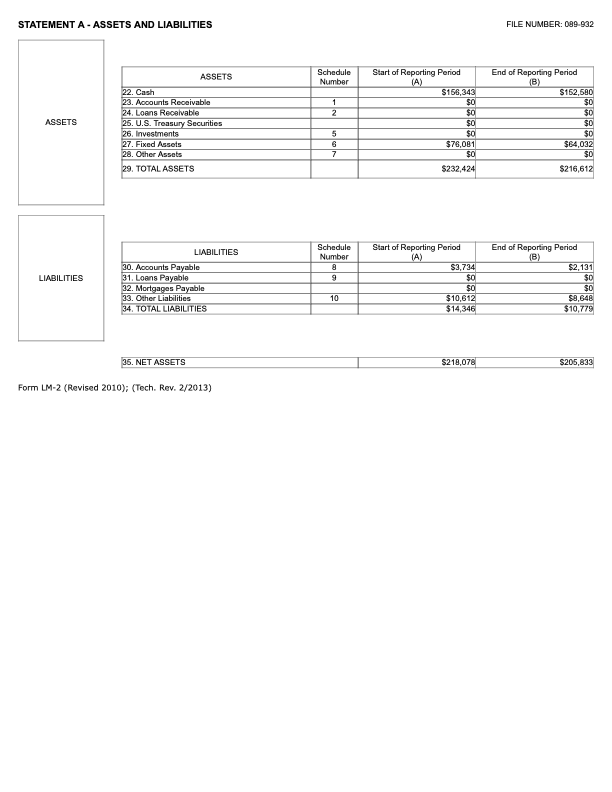 STATEMENT A - ASSETS AND LIABILITIES

FILE NUMBER: 089-932

ASSETS

| ASSETS | Schedule Number | Start of Reporting Period (A) | End of Reporting Period (B) |
|---|---|---|---|
| 22. Cash | | $156,343 | $152,580 |
| 23. Accounts Receivable | 1 | $0 | $0 |
| 24. Loans Receivable | 2 | $0 | $0 |
| 25. U.S. Treasury Securities | | $0 | $0 |
| 26. Investments | 5 | $0 | $0 |
| 27. Fixed Assets | 6 | $76,081 | $64,032 |
| 28. Other Assets | 7 | $0 | $0 |
| 29. TOTAL ASSETS | | $232,424 | $216,612 |

LIABILITIES

| LIABILITIES | Schedule Number | Start of Reporting Period (A) | End of Reporting Period (B) |
|---|---|---|---|
| 30. Accounts Payable | 8 | $3,734 | $2,131 |
| 31. Loans Payable | 9 | $0 | $0 |
| 32. Mortgages Payable | | $0 | $0 |
| 33. Other Liabilities | 10 | $10,612 | $8,648 |
| 34. TOTAL LIABILITIES | | $14,346 | $10,779 |

| 35. NET ASSETS | $218,078 | $205,833 |
|---|---|---|

Form LM-2 (Revised 2010); (Tech. Rev. 2/2013)